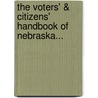 the voters' & citizens' handbook of nebraska...